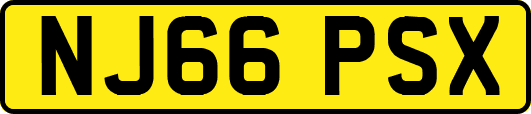 NJ66 PSX